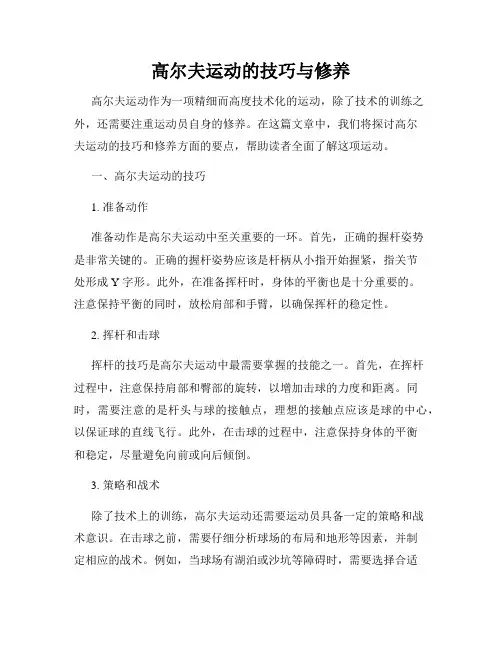 高尔夫运动的技巧与修养

高尔夫运动作为一项精细而高度技术化的运动，除了技术的训练之外，还需要注重运动员自身的修养。在这篇文章中，我们将探讨高尔夫运动的技巧和修养方面的要点，帮助读者全面了解这项运动。

一、高尔夫运动的技巧

1. 准备动作

准备动作是高尔夫运动中至关重要的一环。首先，正确的握杆姿势是非常关键的。正确的握杆姿势应该是杆柄从小指开始握紧，指关节处形成 Y 字形。此外，在准备挥杆时，身体的平衡也是十分重要的。注意保持平衡的同时，放松肩部和手臂，以确保挥杆的稳定性。

2. 挥杆和击球

挥杆的技巧是高尔夫运动中最需要掌握的技能之一。首先，在挥杆过程中，注意保持肩部和臀部的旋转，以增加击球的力度和距离。同时，需要注意的是杆头与球的接触点，理想的接触点应该是球的中心，以保证球的直线飞行。此外，在击球的过程中，注意保持身体的平衡和稳定，尽量避免向前或向后倾倒。

3. 策略和战术

除了技术上的训练，高尔夫运动还需要运动员具备一定的策略和战术意识。在击球之前，需要仔细分析球场的布局和地形等因素，并制定相应的战术。例如，当球场有湖泊或沙坑等障碍时，需要选择合适